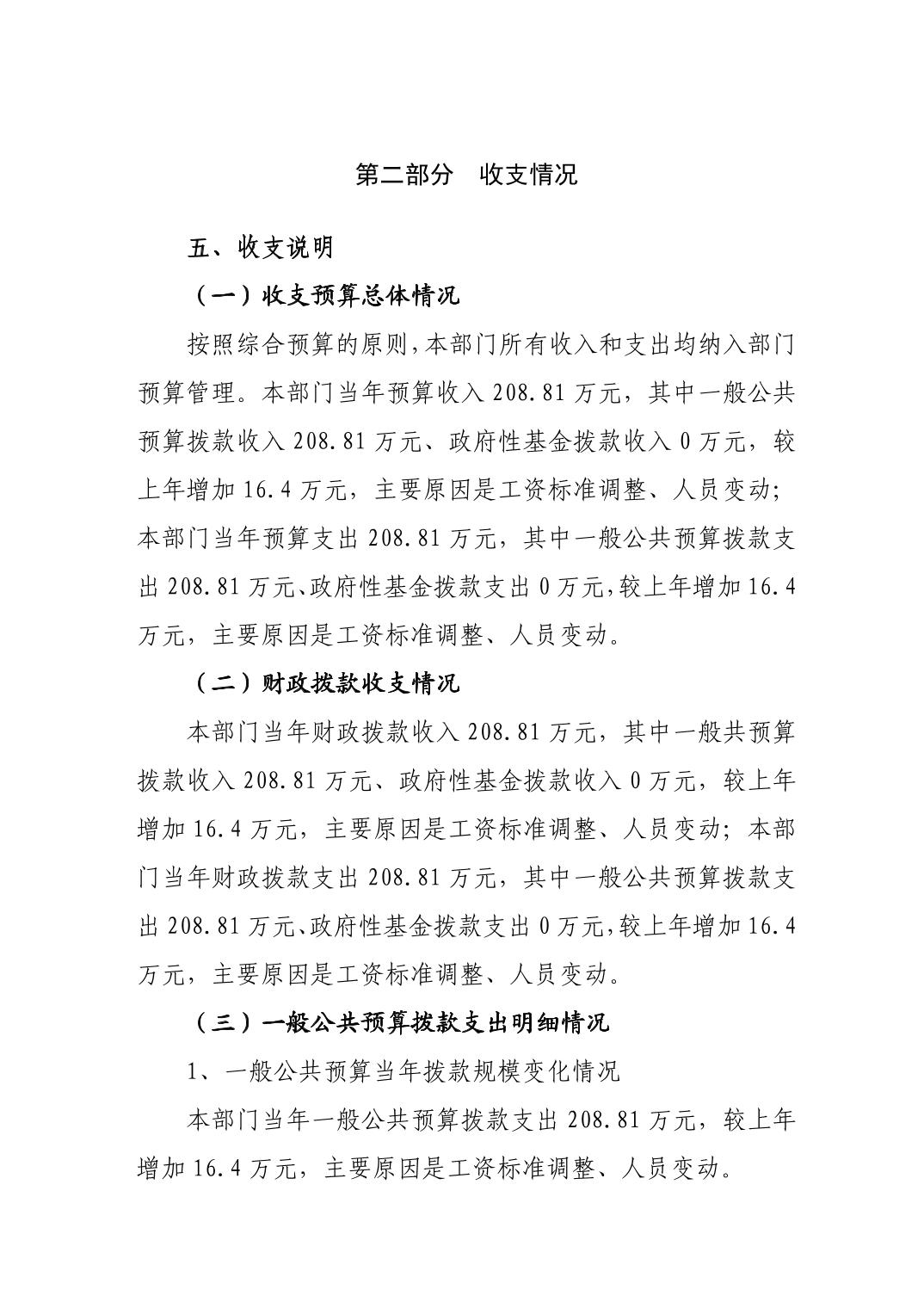 第二部分　收支情况

五、收支说明

（一）收支预算总体情况

按照综合预算的原则,本部门所有收入和支出均纳入部门预算管理。本部门当年预算收入 208.81 万元，其中一般公共预算拨款收入 208.81 万元、政府性基金拨款收入 0 万元，较上年增加 16.4 万元，主要原因是工资标准调整、人员变动;本部门当年预算支出 208.81 万元，其中一般公共预算拨款支出 208.81 万元、政府性基金拨款支出 0 万元,较上年增加 16.4 万元，主要原因是工资标准调整、人员变动。

（二）财政拨款收支情况

本部门当年财政拨款收入 208.81 万元，其中一般共预算拨款收入 208.81 万元、政府性基金拨款收入 0 万元，较上年增加 16.4 万元，主要原因是工资标准调整、人员变动；本部门当年财政拨款支出 208.81 万元，其中一般公共预算拨款支出 208.81 万元、政府性基金拨款支出 0 万元,较上年增加 16.4 万元，主要原因是工资标准调整、人员变动。

（三）一般公共预算拨款支出明细情况

1、一般公共预算当年拨款规模变化情况

本部门当年一般公共预算拨款支出 208.81 万元，较上年增加 16.4 万元，主要原因是工资标准调整、人员变动。